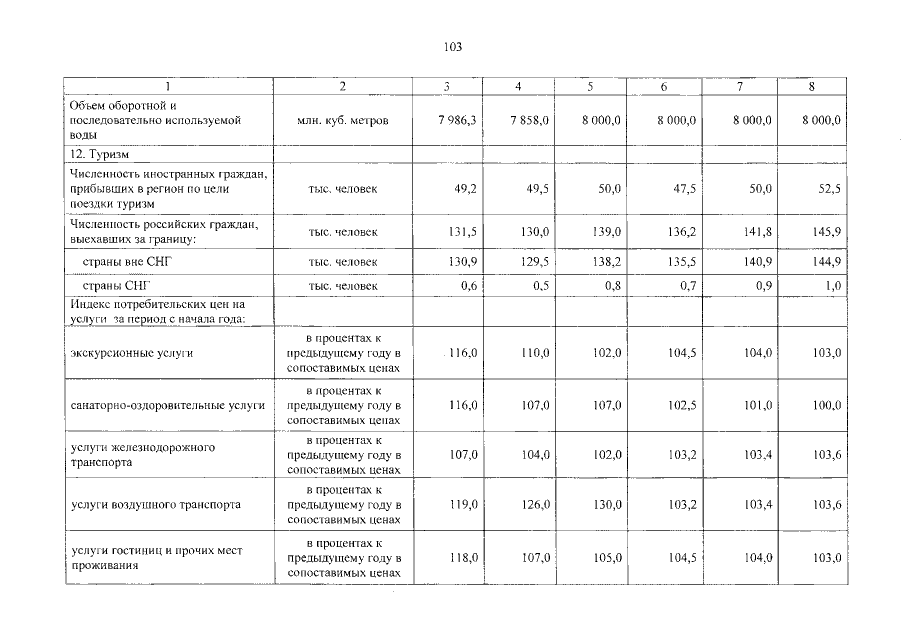 103

| 1 | 2 | 3 | 4 | 5 | 6 | 7 | 8 |
|---|---|---|---|---|---|---|---|
| Объем оборотной и последовательно используемой воды | млн. куб. метров | 7 986,3 | 7 858,0 | 8 000,0 | 8 000,0 | 8 000,0 | 8 000,0 |
| 12. Туризм | | | | | | | |
| Численность иностранных граждан, прибывших в регион по цели поездки туризм | тыс. человек | 49,2 | 49,5 | 50,0 | 47,5 | 50,0 | 52,5 |
| Численность российских граждан, выехавших за границу: | тыс. человек | 131,5 | 130,0 | 139,0 | 136,2 | 141,8 | 145,9 |
| страны вне СНГ | тыс. человек | 130,9 | 129,5 | 138,2 | 135,5 | 140,9 | 144,9 |
| страны СНГ | тыс. человек | 0,6 | 0,5 | 0,8 | 0,7 | 0,9 | 1,0 |
| Индекс потребительских цен на услуги за период с начала года: | | | | | | | |
| экскурсионные услуги | в процентах к предыдущему году в сопоставимых ценах | 116,0 | 110,0 | 102,0 | 104,5 | 104,0 | 103,0 |
| санаторно-оздоровительные услуги | в процентах к предыдущему году в сопоставимых ценах | 116,0 | 107,0 | 107,0 | 102,5 | 101,0 | 100,0 |
| услуги железнодорожного транспорта | в процентах к предыдущему году в сопоставимых ценах | 107,0 | 104,0 | 102,0 | 103,2 | 103,4 | 103,6 |
| услуги воздушного транспорта | в процентах к предыдущему году в сопоставимых ценах | 119,0 | 126,0 | 130,0 | 103,2 | 103,4 | 103,6 |
| услуги гостиниц и прочих мест проживания | в процентах к предыдущему году в сопоставимых ценах | 118,0 | 107,0 | 105,0 | 104,5 | 104,0 | 103,0 |